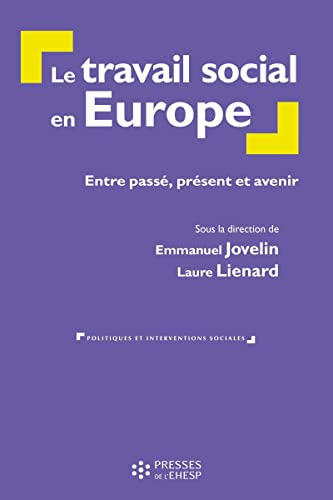 Le travail social en Europe

Entre passé, présent et avenir

Sous la direction de
Emmanuel Jovelin
Laure Lienard

POLITIQUES ET INTERVENTIONS SOCIALES

PRESSES DE L'EHESP